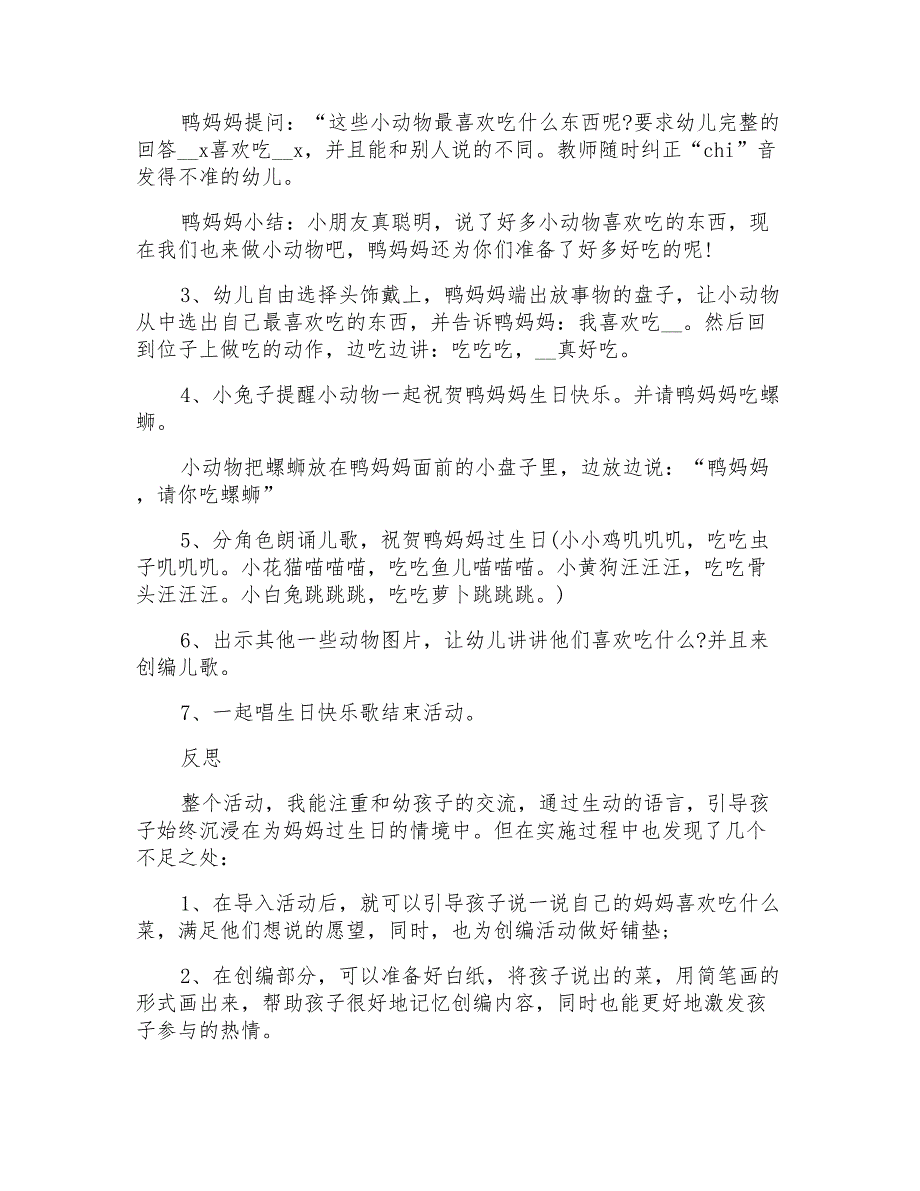 鸭妈妈提问：“这些小动物最喜欢吃什么东西呢?要求幼儿完整的回答__x喜欢吃__x，并且能和别人说的不同。教师随时纠正“chi”音发得不准的幼儿。

鸭妈妈小结：小朋友真聪明，说了好多小动物喜欢吃的东西，现在我们也来做小动物吧，鸭妈妈还为你们准备了好多好吃的呢!

3、幼儿自由选择头饰戴上，鸭妈妈端出放事物的盘子，让小动物从中选出自己最喜欢吃的东西，并告诉鸭妈妈：我喜欢吃__。然后回到位子上做吃的动作，边吃边讲：吃吃吃，__真好吃。

4、小兔子提醒小动物一起祝贺鸭妈妈生日快乐。并请鸭妈妈吃螺蛳。

小动物把螺蛳放在鸭妈妈面前的小盘子里，边放边说：“鸭妈妈，请你吃螺蛳”

5、分角色朗诵儿歌，祝贺鸭妈妈过生日(小小鸡叽叽叽，吃吃虫子叽叽叽。小花猫喵喵喵，吃吃鱼儿喵喵喵。小黄狗汪汪汪，吃吃骨头汪汪汪。小白兔跳跳跳，吃吃萝卜跳跳跳。)

6、出示其他一些动物图片，让幼儿讲讲他们喜欢吃什么?并且来创编儿歌。

7、一起唱生日快乐歌结束活动。

反思

整个活动，我能注重和幼孩子的交流，通过生动的语言，引导孩子始终沉浸在为妈妈过生日的情境中。但在实施过程中也发现了几个不足之处：

1、在导入活动后，就可以引导孩子说一说自己的妈妈喜欢吃什么菜，满足他们想说的愿望，同时，也为创编活动做好铺垫;

2、在创编部分，可以准备好白纸，将孩子说出的菜，用简笔画的形式画出来，帮助孩子很好地记忆创编内容，同时也能更好地激发孩子参与的热情。